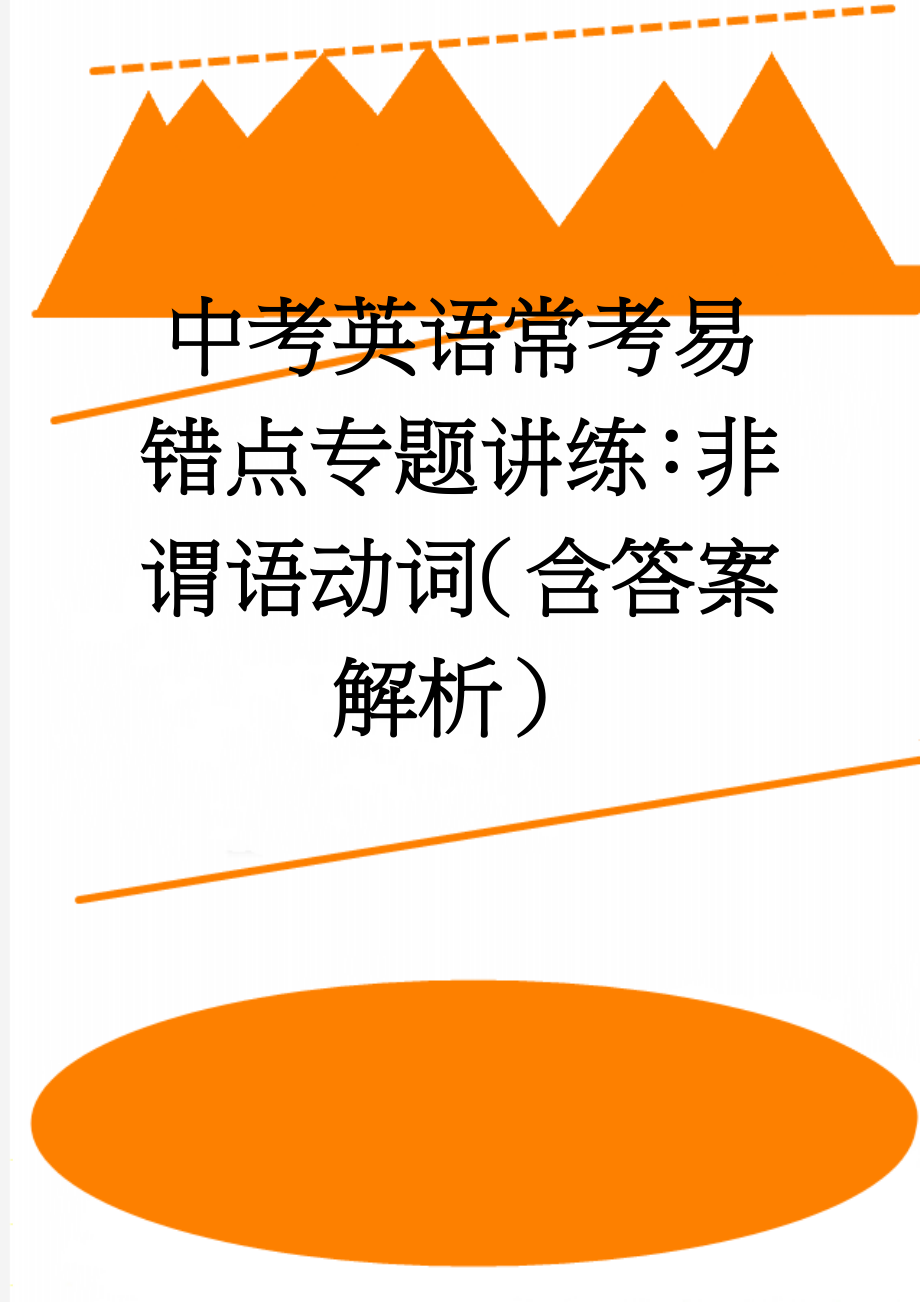 中考英语常考易错点专题讲练：非谓语动词（含答案解析）